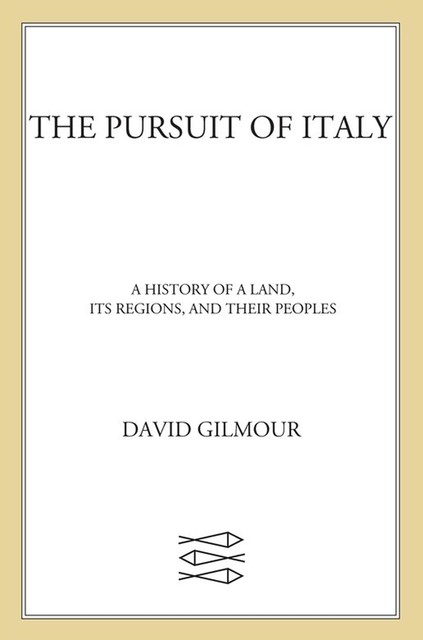 THE PURSUIT OF ITALY

A HISTORY OF A LAND, ITS REGIONS, AND THEIR PEOPLES

DAVID GILMOUR